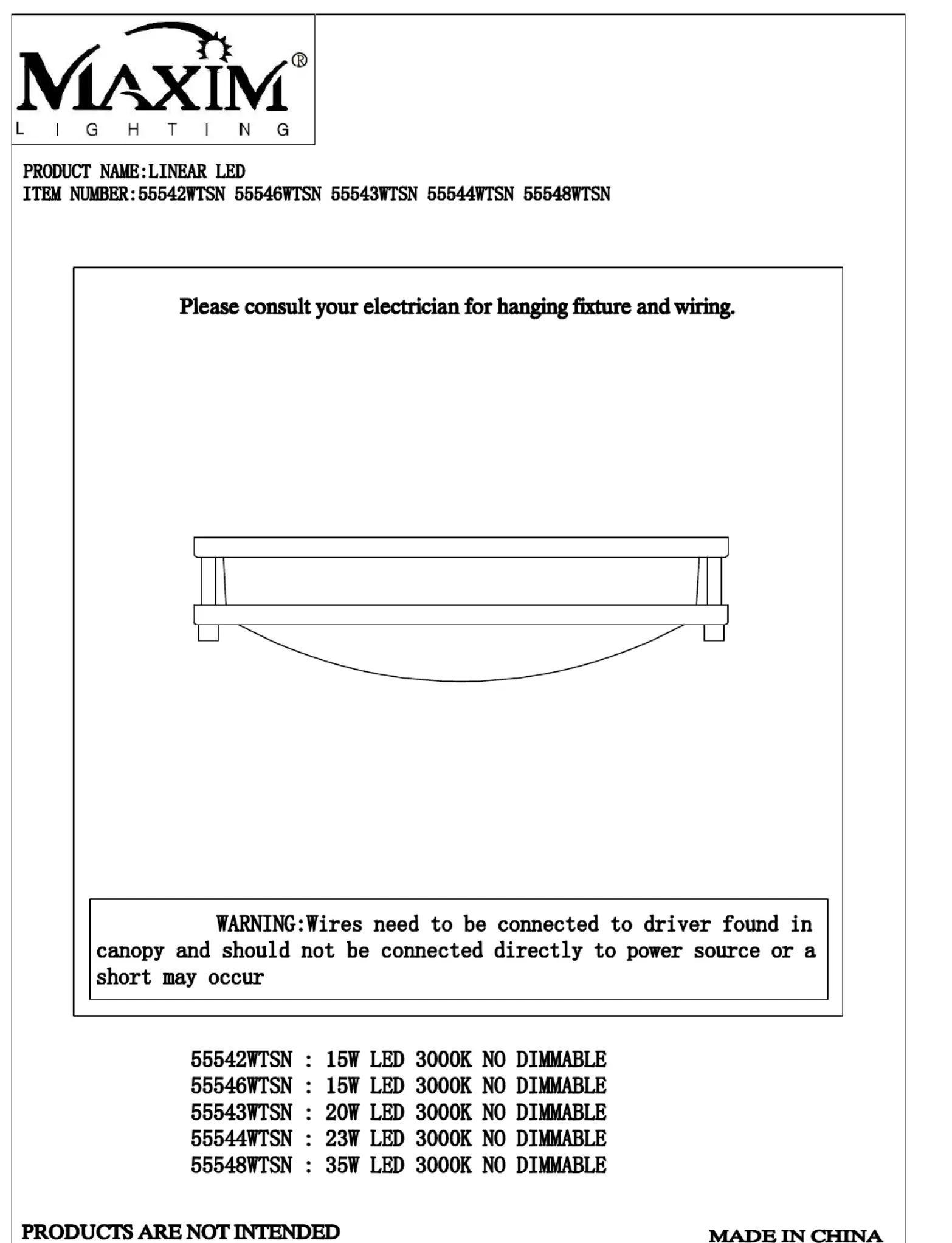 MAXIM®
LIGHTING

PRODUCT NAME:LINEAR LED
ITEM NUMBER:55542WTSN 55546WTSN 55543WTSN 55544WTSN 55548WTSN

Please consult your electrician for hanging fixture and wiring.

WARNING:Wires need to be connected to driver found in canopy and should not be connected directly to power source or a short may occur

55542WTSN : 15W LED 3000K NO DIMMABLE
55546WTSN : 15W LED 3000K NO DIMMABLE
55543WTSN : 20W LED 3000K NO DIMMABLE
55544WTSN : 23W LED 3000K NO DIMMABLE
55548WTSN : 35W LED 3000K NO DIMMABLE

PRODUCTS ARE NOT INTENDED

MADE IN CHINA